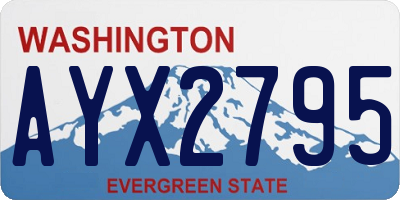 WASHINGTON

AYX2795

EVERGREEN STATE